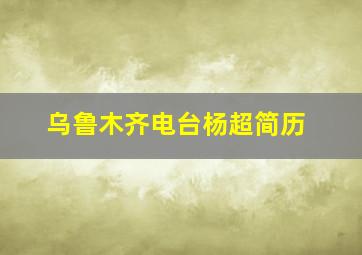 乌鲁木齐电台杨超简历